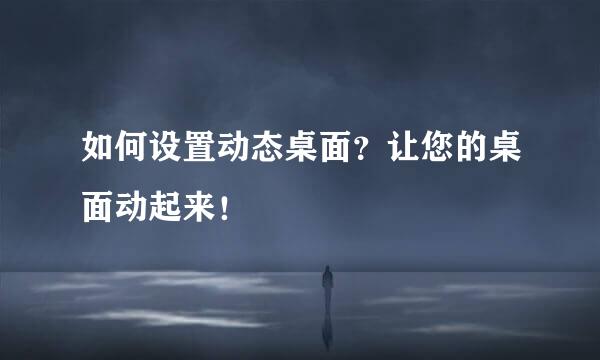 如何设置动态桌面？让您的桌面动起来！